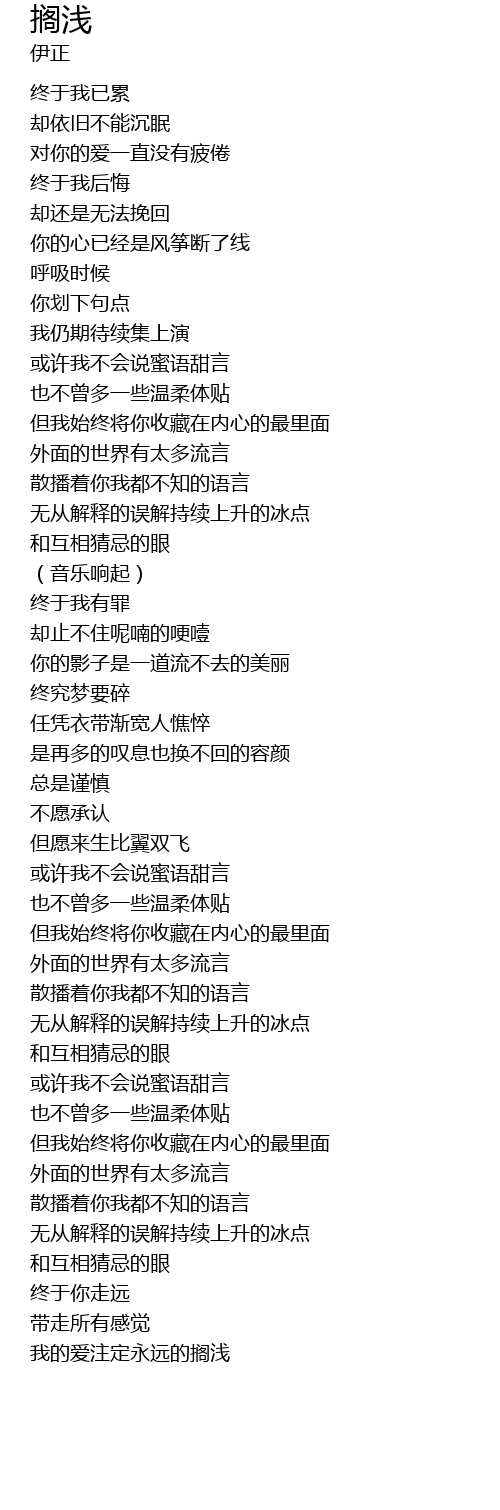 搁浅
伊正

终于我已累
却依旧不能沉眠
对你的爱一直没有疲倦
终于我后悔
却还是无法挽回
你的心已经是风筝断了线
呼吸时候
你划下句点
我仍期待续集上演
或许我不会说蜜语甜言
也不曾多一些温柔体贴
但我始终将你收藏在内心的最里面
外面的世界有太多流言
散播着你我都不知的语言
无从解释的误解持续上升的冰点
和互相猜忌的眼
（音乐响起）
终于我有罪
却止不住呢喃的哽噎
你的影子是一道流不去的美丽
终究梦要碎
任凭衣带渐宽人憔悴
是再多的叹息也换不回的容颜
总是谨慎
不愿承认
但愿来生比翼双飞
或许我不会说蜜语甜言
也不曾多一些温柔体贴
但我始终将你收藏在内心的最里面
外面的世界有太多流言
散播着你我都不知的语言
无从解释的误解持续上升的冰点
和互相猜忌的眼
或许我不会说蜜语甜言
也不曾多一些温柔体贴
但我始终将你收藏在内心的最里面
外面的世界有太多流言
散播着你我都不知的语言
无从解释的误解持续上升的冰点
和互相猜忌的眼
终于你走远
带走所有感觉
我的爱注定永远的搁浅